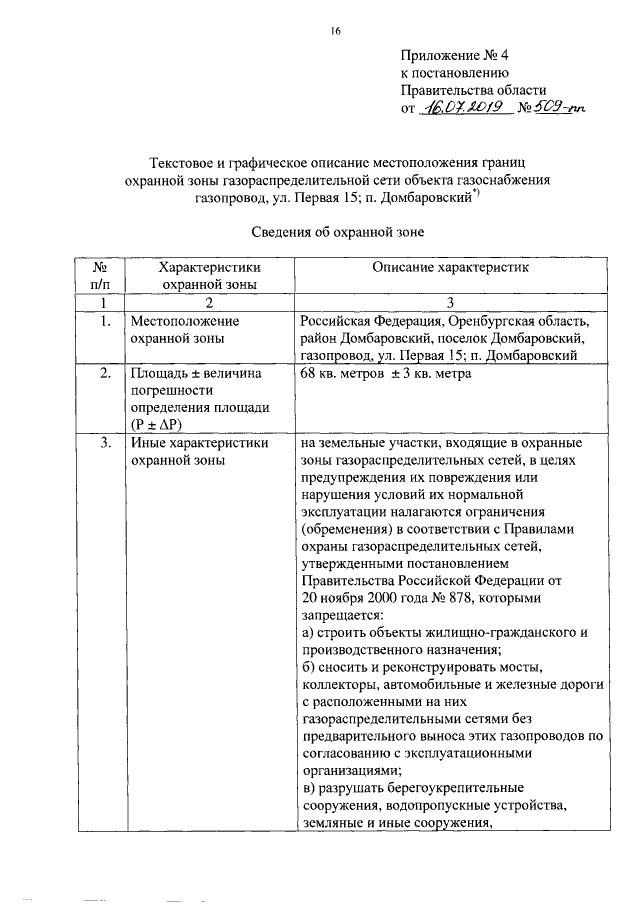 16

Приложение № 4
к постановлению
Правительства области
от 16.07.2019 № 509-пп

Текстовое и графическое описание местоположения границ охранной зоны газораспределительной сети объекта газоснабжения газопровод, ул. Первая 15; п. Домбаровский$^{*)}$

Сведения об охранной зоне

| № п/п | Характеристики охранной зоны | Описание характеристик |
|---|---|---|
| 1 | 2 | 3 |
| 1. | Местоположение охранной зоны | Российская Федерация, Оренбургская область, район Домбаровский, поселок Домбаровский, газопровод, ул. Первая 15; п. Домбаровский |
| 2. | Площадь ± величина погрешности определения площади (Р ± ΔР) | 68 кв. метров ± 3 кв. метра |
| 3. | Иные характеристики охранной зоны | на земельные участки, входящие в охранные зоны газораспределительных сетей, в целях предупреждения их повреждения или нарушения условий их нормальной эксплуатации налагаются ограничения (обременения) в соответствии с Правилами охраны газораспределительных сетей, утвержденными постановлением Правительства Российской Федерации от 20 ноября 2000 года № 878, которыми запрещается: а) строить объекты жилищно-гражданского и производственного назначения; б) сносить и реконструировать мосты, коллекторы, автомобильные и железные дороги с расположенными на них газораспределительными сетями без предварительного выноса этих газопроводов по согласованию с эксплуатационными организациями; в) разрушать берегоукрепительные сооружения, водопропускные устройства, земляные и иные сооружения, |